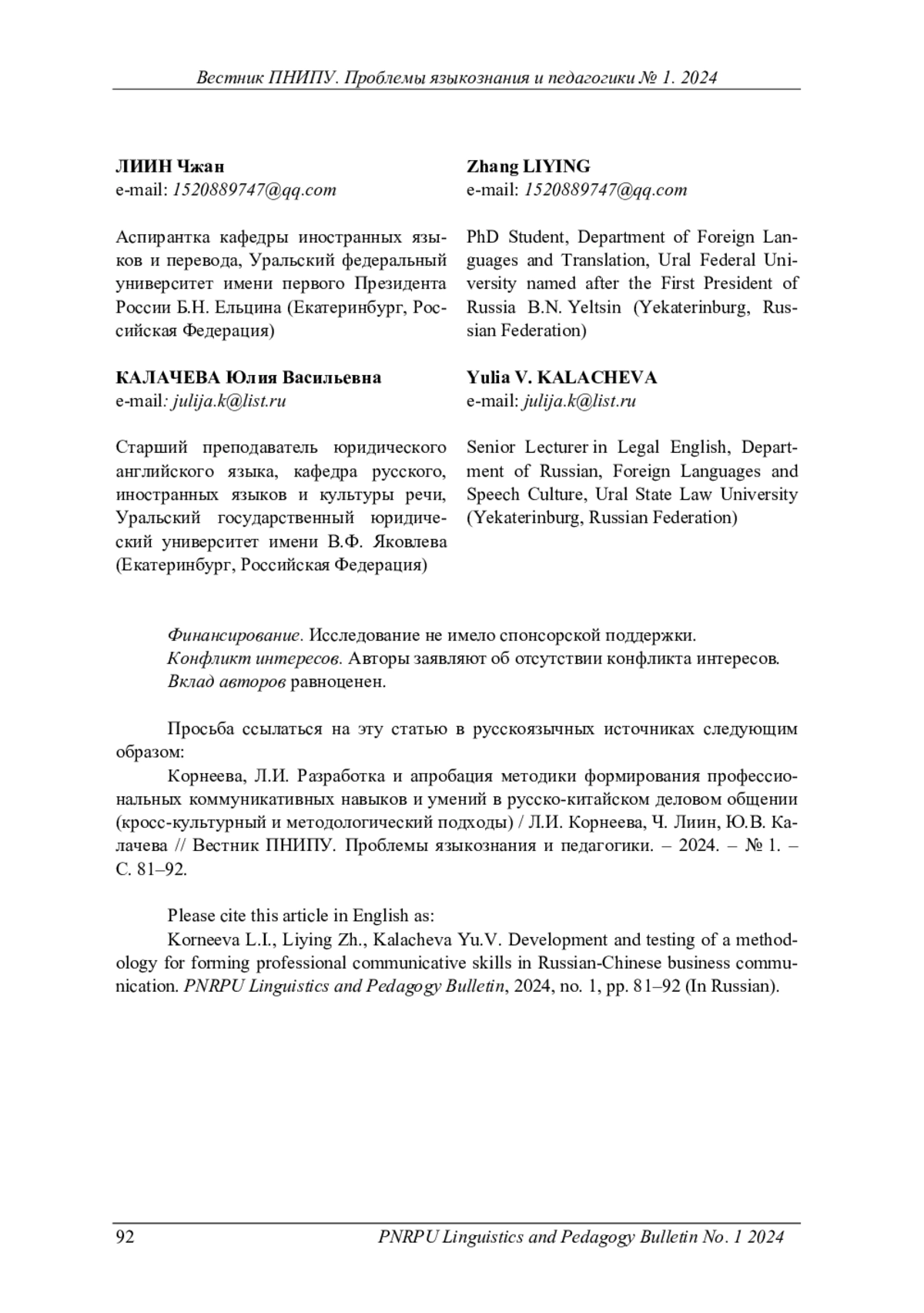 Вестник ПНИПУ. Проблемы языкознания и педагогики № 1. 2024

ЛИИН Чжан
e-mail: 1520889747@qq.com

Аспирантка кафедры иностранных языков и перевода, Уральский федеральный университет имени первого Президента России Б.Н. Ельцина (Екатеринбург, Российская Федерация)

КАЛАЧЕВА Юлия Васильевна
e-mail: julija.k@list.ru

Старший преподаватель юридического английского языка, кафедра русского, иностранных языков и культуры речи, Уральский государственный юридический университет имени В.Ф. Яковлева (Екатеринбург, Российская Федерация)

Zhang LIYING
e-mail: 1520889747@qq.com

PhD Student, Department of Foreign Languages and Translation, Ural Federal University named after the First President of Russia B.N. Yeltsin (Yekaterinburg, Russian Federation)

Yulia V. KALACHEVA
e-mail: julija.k@list.ru

Senior Lecturer in Legal English, Department of Russian, Foreign Languages and Speech Culture, Ural State Law University (Yekaterinburg, Russian Federation)

Финансирование. Исследование не имело спонсорской поддержки.
Конфликт интересов. Авторы заявляют об отсутствии конфликта интересов.
Вклад авторов равноценен.

Просьба ссылаться на эту статью в русскоязычных источниках следующим образом:
Корнеева, Л.И. Разработка и апробация методики формирования профессиональных коммуникативных навыков и умений в русско-китайском деловом общении (кросс-культурный и методологический подходы) / Л.И. Корнеева, Ч. Лиин, Ю.В. Калачева // Вестник ПНИПУ. Проблемы языкознания и педагогики. – 2024. – № 1. – С. 81–92.

Please cite this article in English as:
Korneeva L.I., Liying Zh., Kalacheva Yu.V. Development and testing of a methodology for forming professional communicative skills in Russian-Chinese business communication. PNRPU Linguistics and Pedagogy Bulletin, 2024, no. 1, pp. 81–92 (In Russian).

92 PNRPU Linguistics and Pedagogy Bulletin No. 1 2024